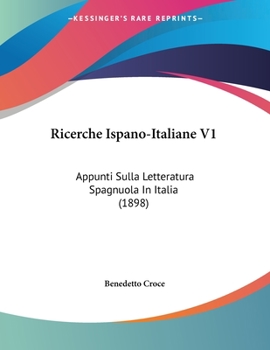 —KESSINGER'S RARE REPRINTS—

Ricerche Ispano-Italiane V1

Appunti Sulla Letteratura Spagnuola In Italia (1898)

Benedetto Croce